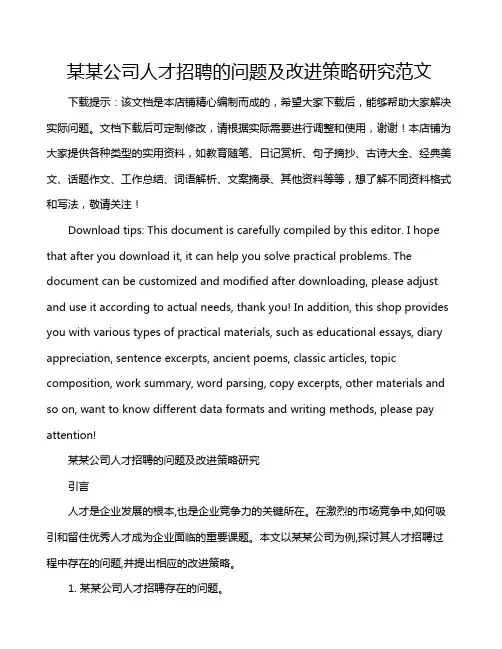 某某公司人才招聘的问题及改进策略研究范文

下载提示：该文档是本店铺精心编制而成的，希望大家下载后，能够帮助大家解决实际问题。文档下载后可定制修改，请根据实际需要进行调整和使用，谢谢！本店铺为大家提供各种类型的实用资料，如教育随笔、日记赏析、句子摘抄、古诗大全、经典美文、话题作文、工作总结、词语解析、文案摘录、其他资料等等，想了解不同资料格式和写法，敬请关注！

Download tips: This document is carefully compiled by this editor. I hope that after you download it, it can help you solve practical problems. The document can be customized and modified after downloading, please adjust and use it according to actual needs, thank you! In addition, this shop provides you with various types of practical materials, such as educational essays, diary appreciation, sentence excerpts, ancient poems, classic articles, topic composition, work summary, word parsing, copy excerpts, other materials and so on, want to know different data formats and writing methods, please pay attention!

某某公司人才招聘的问题及改进策略研究

引言

人才是企业发展的根本,也是企业竞争力的关键所在。在激烈的市场竞争中,如何吸引和留住优秀人才成为企业面临的重要课题。本文以某某公司为例,探讨其人才招聘过程中存在的问题,并提出相应的改进策略。

1. 某某公司人才招聘存在的问题。